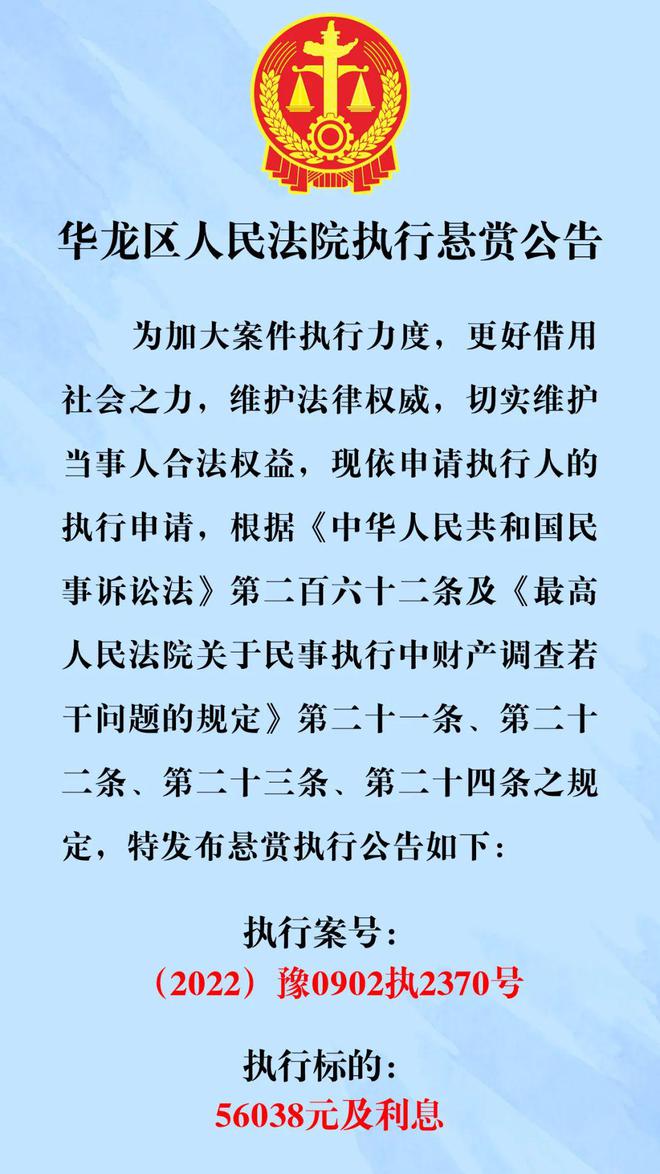 华龙区人民法院执行悬赏公告

为加大案件执行力度，更好借用社会之力，维护法律权威，切实维护当事人合法权益，现依申请执行人的执行申请，根据《中华人民共和国民事诉讼法》第二百六十二条及《最高人民法院关于民事执行中财产调查若干问题的规定》第二十一条、第二十二条、第二十三条、第二十四条之规定，特发布悬赏执行公告如下：

执行案号：
（2022）豫0902执2370号

执行标的：
56038元及利息